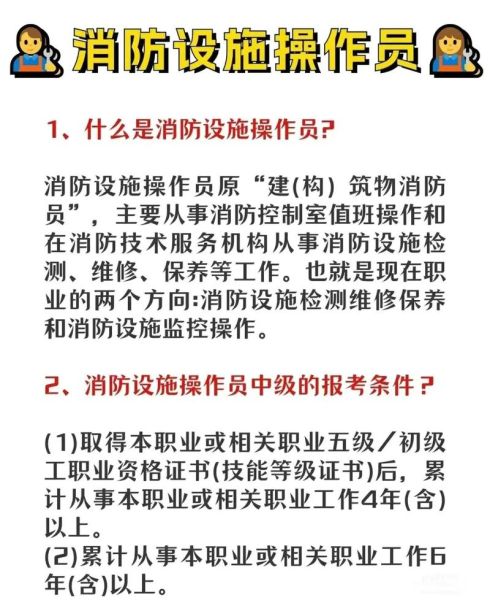 消防设施操作员

1、什么是消防设施操作员？

消防设施操作员原“建(构) 筑物消防员”，主要从事消防控制室值班操作和在消防技术服务机构从事消防设施检测、维修、保养等工作。也就是现在职业的两个方向:消防设施检测维修保养和消防设施监控操作。

2、消防设施操作员中级的报考条件？

(1)取得本职业或相关职业五级／初级工职业资格证书(技能等级证书)后，累计从事本职业或相关职业工作4年(含)以上。
(2)累计从事本职业或相关职业工作6年(含)以上。